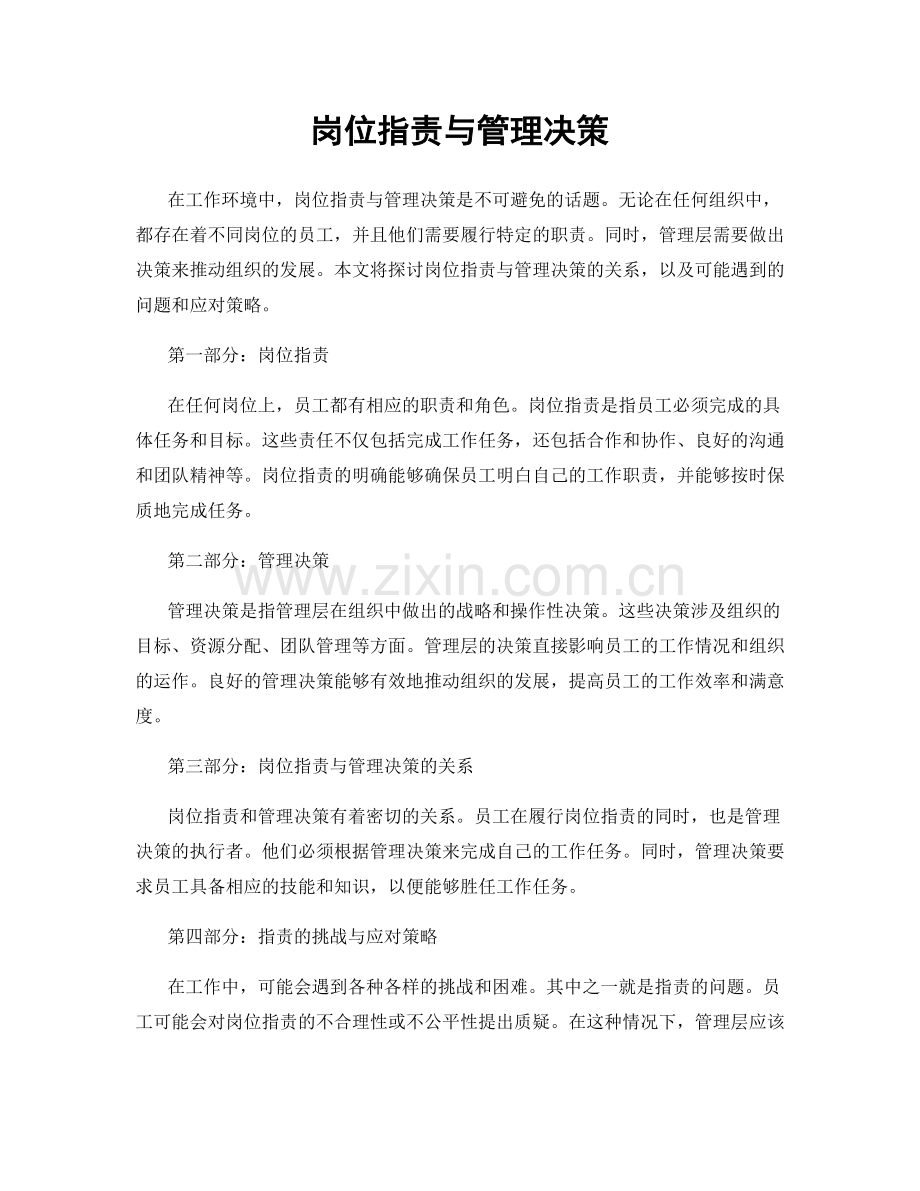 岗位指责与管理决策

在工作环境中，岗位指责与管理决策是不可避免的话题。无论在任何组织中，都存在着不同岗位的员工，并且他们需要履行特定的职责。同时，管理层需要做出决策来推动组织的发展。本文将探讨岗位指责与管理决策的关系，以及可能遇到的问题和应对策略。

第一部分：岗位指责

在任何岗位上，员工都有相应的职责和角色。岗位指责是指员工必须完成的具体任务和目标。这些责任不仅包括完成工作任务，还包括合作和协作、良好的沟通和团队精神等。岗位指责的明确能够确保员工明白自己的工作职责，并能够按时保质地完成任务。

第二部分：管理决策

管理决策是指管理层在组织中做出的战略和操作性决策。这些决策涉及组织的目标、资源分配、团队管理等方面。管理层的决策直接影响员工的工作情况和组织的运作。良好的管理决策能够有效地推动组织的发展，提高员工的工作效率和满意度。

第三部分：岗位指责与管理决策的关系

岗位指责和管理决策有着密切的关系。员工在履行岗位指责的同时，也是管理决策的执行者。他们必须根据管理决策来完成自己的工作任务。同时，管理决策要求员工具备相应的技能和知识，以便能够胜任工作任务。

第四部分：指责的挑战与应对策略

在工作中，可能会遇到各种各样的挑战和困难。其中之一就是指责的问题。员工可能会对岗位指责的不合理性或不公平性提出质疑。在这种情况下，管理层应该

www.zixin.com.cn